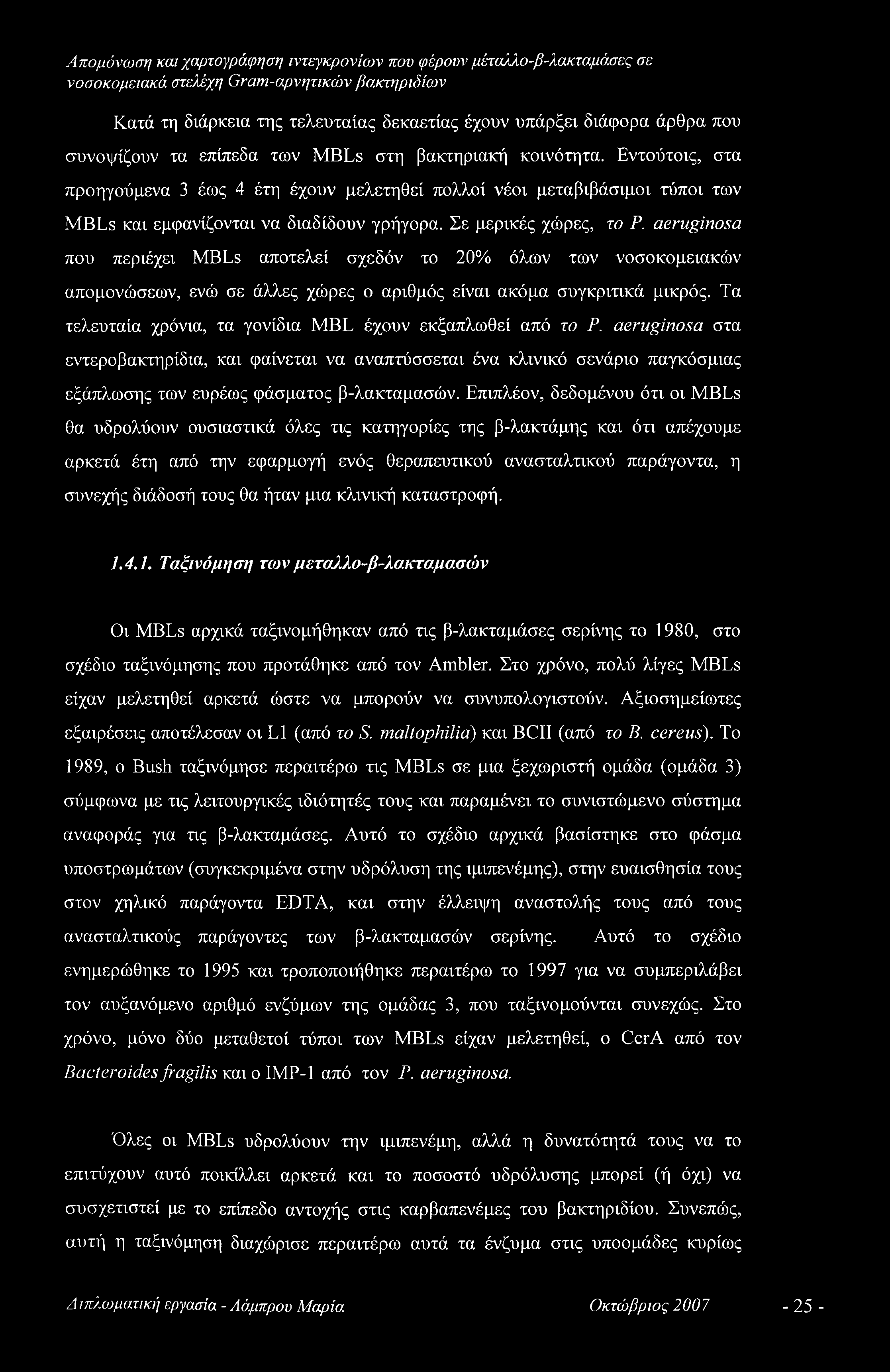 Απομόνωση και χαρτογράφηση ιντεγκρονίων που φέρουν μέταλλο-β-λακταμάσες σε νοσοκομειακά στελέχη Gram-αρνητικών βακτηριδίων

Κατά τη διάρκεια της τελευταίας δεκαετίας έχουν υπάρξει διάφορα άρθρα που συνοψίζουν τα επίπεδα των MBLs στη βακτηριακή κοινότητα. Εντούτοις, στα προηγούμενα 3 έως 4 έτη έχουν μελετηθεί πολλοί νέοι μεταβιβάσιμοι τύποι των MBLs και εμφανίζονται να διαδίδουν γρήγορα. Σε μερικές χώρες, το P. aeruginosa που περιέχει MBLs αποτελεί σχεδόν το 20% όλων των νοσοκομειακών απομονώσεων, ενώ σε άλλες χώρες ο αριθμός είναι ακόμα συγκριτικά μικρός. Τα τελευταία χρόνια, τα γονίδια MBL έχουν εκξαπλωθεί από το P. aeruginosa στα εντεροβακτηρίδια, και φαίνεται να αναπτύσσεται ένα κλινικό σενάριο παγκόσμιας εξάπλωσης των ευρέως φάσματος β-λακταμασών. Επιπλέον, δεδομένου ότι οι MBLs θα υδρολύουν ουσιαστικά όλες τις κατηγορίες της β-λακτάμης και ότι απέχουμε αρκετά έτη από την εφαρμογή ενός θεραπευτικού ανασταλτικού παράγοντα, η συνεχής διάδοσή τους θα ήταν μια κλινική καταστροφή.

1.4.1. Ταξινόμηση των μεταλλο-β-λακταμασών

Οι MBLs αρχικά ταξινομήθηκαν από τις β-λακταμάσες σερίνης το 1980, στο σχέδιο ταξινόμησης που προτάθηκε από τον Ambler. Στο χρόνο, πολύ λίγες MBLs είχαν μελετηθεί αρκετά ώστε να μπορούν να συνυπολογιστούν. Αξιοσημείωτες εξαιρέσεις αποτέλεσαν οι L1 (από το S. maltophilia) και BCII (από το B. cereus). Το 1989, ο Bush ταξινόμησε περαιτέρω τις MBLs σε μια ξεχωριστή ομάδα (ομάδα 3) σύμφωνα με τις λειτουργικές ιδιότητές τους και παραμένει το συνιστώμενο σύστημα αναφοράς για τις β-λακταμάσες. Αυτό το σχέδιο αρχικά βασίστηκε στο φάσμα υποστρωμάτων (συγκεκριμένα στην υδρόλυση της ιμιπενέμης), στην ευαισθησία τους στον χηλικό παράγοντα EDTA, και στην έλλειψη αναστολής τους από τους ανασταλτικούς παράγοντες των β-λακταμασών σερίνης. Αυτό το σχέδιο ενημερώθηκε το 1995 και τροποποιήθηκε περαιτέρω το 1997 για να συμπεριλάβει τον αυξανόμενο αριθμό ενζύμων της ομάδας 3, που ταξινομούνται συνεχώς. Στο χρόνο, μόνο δύο μεταθετοί τύποι των MBLs είχαν μελετηθεί, ο CcrA από τον Bacteroides fragilis και ο IMP-1 από τον P. aeruginosa.

Όλες οι MBLs υδρολύουν την ιμιπενέμη, αλλά η δυνατότητά τους να το επιτύχουν αυτό ποικίλλει αρκετά και το ποσοστό υδρόλυσης μπορεί (ή όχι) να συσχετιστεί με το επίπεδο αντοχής στις καρβαπενέμες του βακτηριδίου. Συνεπώς, αυτή η ταξινόμηση διαχώρισε περαιτέρω αυτά τα ένζυμα στις υποομάδες κυρίως

Διπλωματική εργασία - Λάμπρου Μαρία Οκτώβριος 2007 - 25 -